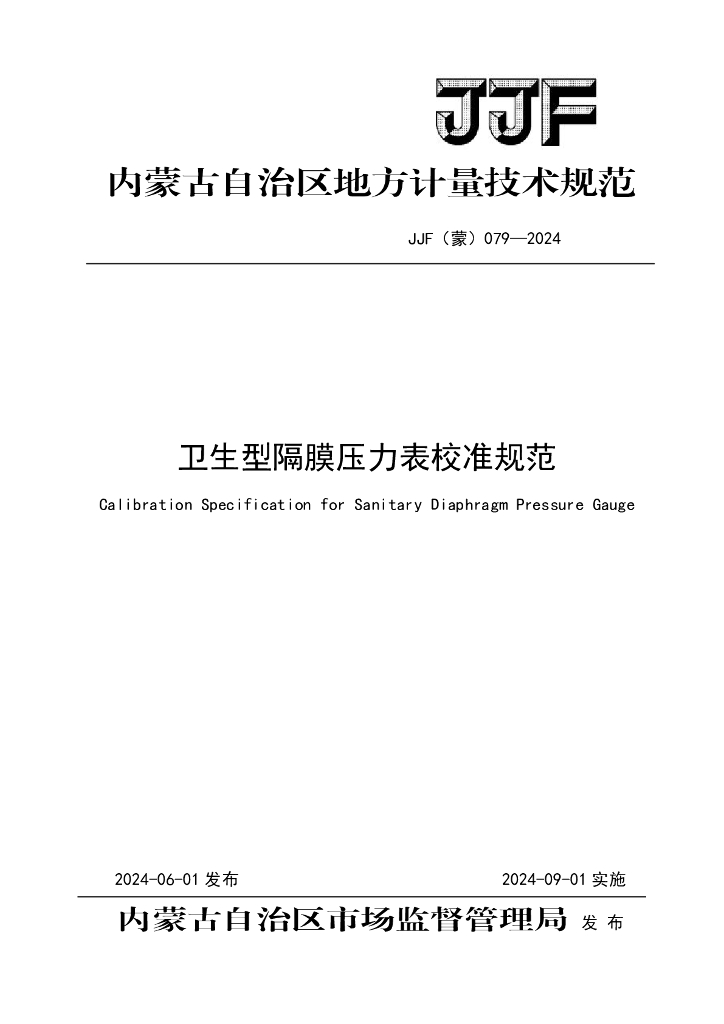 JJF

内蒙古自治区地方计量技术规范

JJF（蒙）079—2024

卫生型隔膜压力表校准规范

Calibration Specification for Sanitary Diaphragm Pressure Gauge

2024-06-01 发布

2024-09-01 实施

内蒙古自治区市场监督管理局 发 布